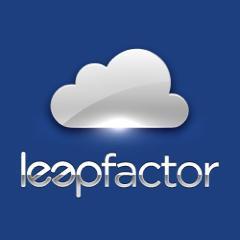 leapfactor